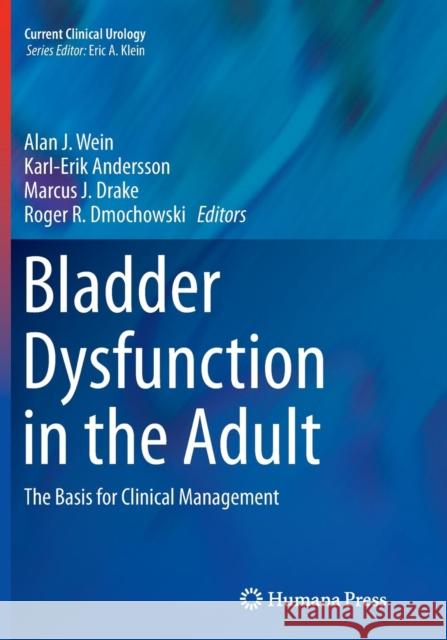 Current Clinical Urology
Series Editor: Eric A. Klein

Alan J. Wein
Karl-Erik Andersson
Marcus J. Drake
Roger R. Dmochowski Editors

Bladder Dysfunction in the Adult

The Basis for Clinical Management

Humana Press